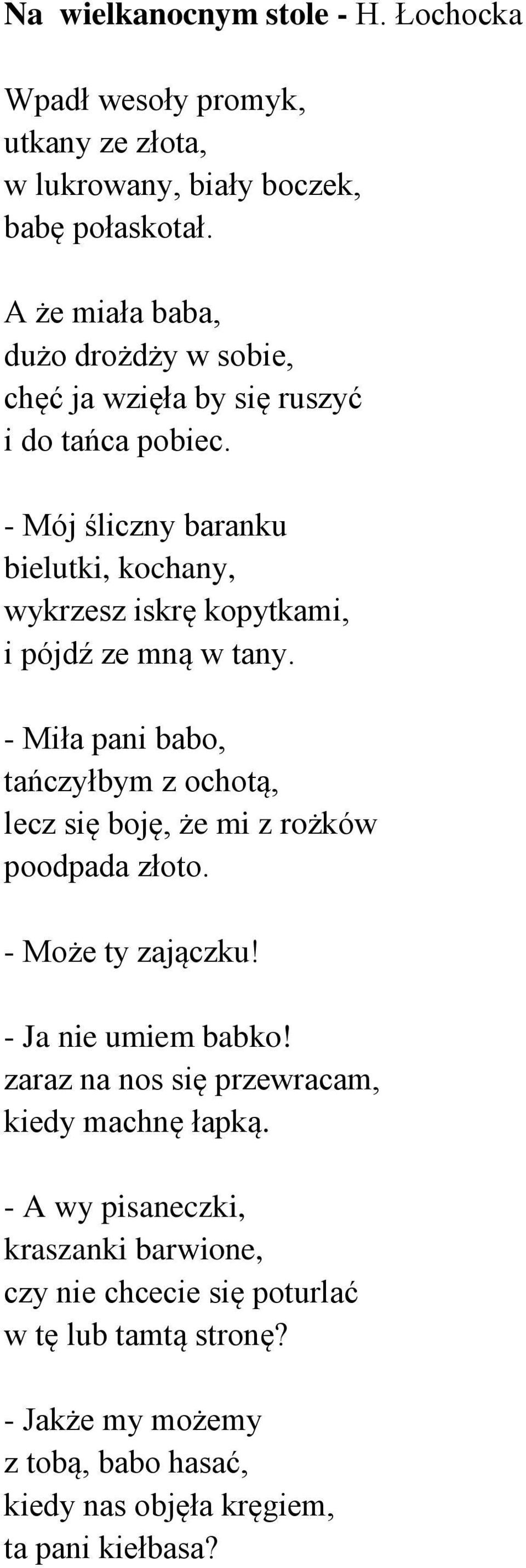 Na wielkanocnym stole - H. Łochocka

Wpadł wesoły promyk,
utkany ze złota,
w lukrowany, biały boczek,
babę połaskotał.

A że miała baba,
dużo drożdży w sobie,
chęć ja wzięła by się ruszyć
i do tańca pobiec.

- Mój śliczny baranku
bielutki, kochany,
wykrzesz iskrę kopytkami,
i pójdź ze mną w tany.

- Miła pani babo,
tańczyłbym z ochotą,
lecz się boję, że mi z rożków
poodpada złoto.

- Może ty zajączku!

- Ja nie umiem babko!
zaraz na nos się przewracam,
kiedy machnę łapką.

- A wy pisaneczki,
kraszanki barwione,
czy nie chcecie się poturlać
w tę lub tamtą stronę?

- Jakże my możemy
z tobą, babo hasać,
kiedy nas objęła kręgiem,
ta pani kiełbasa?